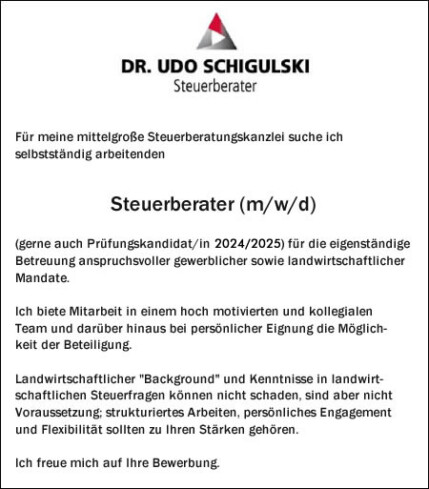 DR. UDO SCHIGULSKI
Steuerberater

Für meine mittelgroße Steuerberatungskanzlei suche ich selbstständig arbeitenden

Steuerberater (m/w/d)

(gerne auch Prüfungskandidat/in 2024/2025) für die eigenständige Betreuung anspruchsvoller gewerblicher sowie landwirtschaftlicher Mandate.

Ich biete Mitarbeit in einem hoch motivierten und kollegialen Team und darüber hinaus bei persönlicher Eignung die Möglichkeit der Beteiligung.

Landwirtschaftlicher "Background" und Kenntnisse in landwirtschaftlichen Steuerfragen können nicht schaden, sind aber nicht Voraussetzung; strukturiertes Arbeiten, persönliches Engagement und Flexibilität sollten zu Ihren Stärken gehören.

Ich freue mich auf Ihre Bewerbung.